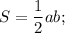 $S = \frac{1}{2}ab;$